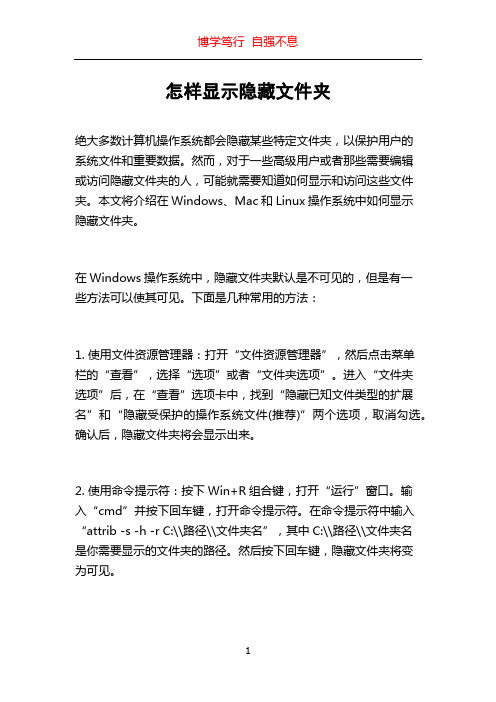 博学笃行 自强不息

怎样显示隐藏文件夹

绝大多数计算机操作系统都会隐藏某些特定文件夹，以保护用户的系统文件和重要数据。然而，对于一些高级用户或者那些需要编辑或访问隐藏文件夹的人，可能就需要知道如何显示和访问这些文件夹。本文将介绍在 Windows、Mac 和 Linux 操作系统中如何显示隐藏文件夹。

在 Windows 操作系统中，隐藏文件夹默认是不可见的，但是有一些方法可以使其可见。下面是几种常用的方法：

1. 使用文件资源管理器：打开“文件资源管理器”，然后点击菜单栏的“查看”，选择“选项”或者“文件夹选项”。进入“文件夹选项”后，在“查看”选项卡中，找到“隐藏已知文件类型的扩展名”和“隐藏受保护的操作系统文件(推荐)”两个选项，取消勾选。确认后，隐藏文件夹将会显示出来。

2. 使用命令提示符：按下 Win+R 组合键，打开“运行”窗口。输入“cmd”并按下回车键，打开命令提示符。在命令提示符中输入“attrib -s -h -r C:\\路径\\文件夹名”，其中 C:\\路径\\文件夹名是你需要显示的文件夹的路径。然后按下回车键，隐藏文件夹将变为可见。

1